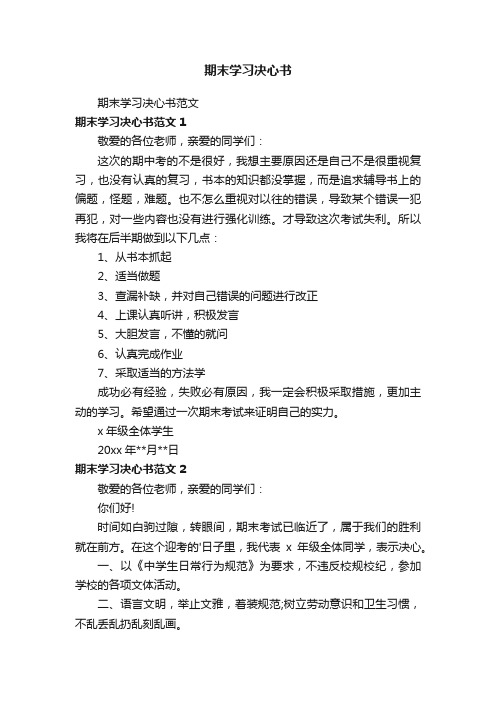 期末学习决心书

期末学习决心书范文

期末学习决心书范文 1

敬爱的各位老师，亲爱的同学们：

这次的期中考的不是很好，我想主要原因还是自己不是很重视复习，也没有认真的复习，书本的知识都没掌握，而是追求辅导书上的偏题，怪题，难题。也不怎么重视对以往的错误，导致某个错误一犯再犯，对一些内容也没有进行强化训练。才导致这次考试失利。所以我将在后半期做到以下几点：

1、从书本抓起

2、适当做题

3、查漏补缺，并对自己错误的问题进行改正

4、上课认真听讲，积极发言

5、大胆发言，不懂的就问

6、认真完成作业

7、采取适当的方法学

成功必有经验，失败必有原因，我一定会积极采取措施，更加主动的学习。希望通过一次期末考试来证明自己的实力。

x 年级全体学生

20xx 年**月**日

期末学习决心书范文 2

敬爱的各位老师，亲爱的同学们：

你们好!

时间如白驹过隙，转眼间，期末考试已临近了，属于我们的胜利就在前方。在这个迎考的'日子里，我代表 x 年级全体同学，表示决心。

一、以《中学生日常行为规范》为要求，不违反校规校纪，参加学校的各项文体活动。

二、语言文明，举止文雅，着装规范;树立劳动意识和卫生习惯，不乱丢乱扔乱刻乱画。